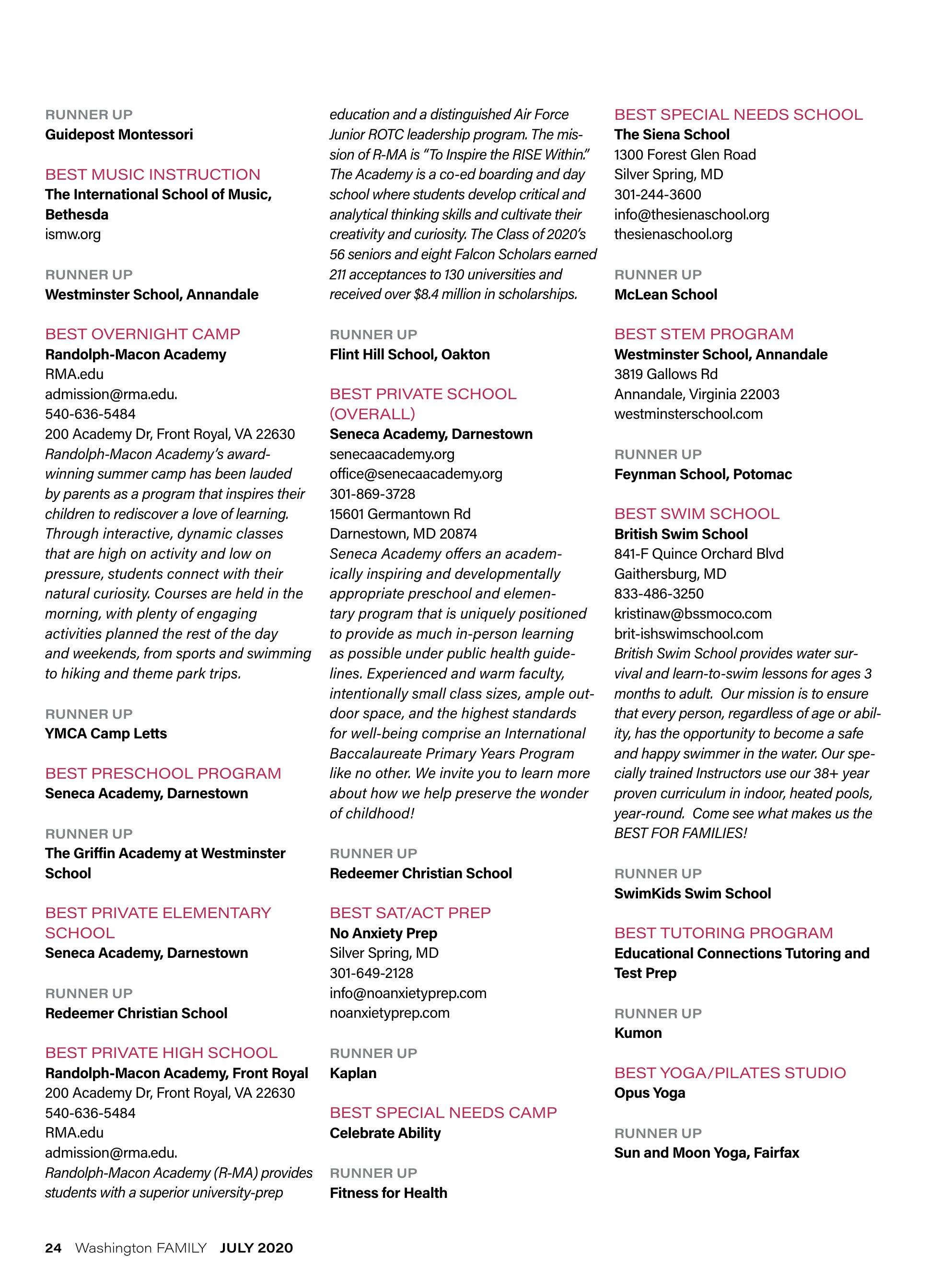 RUNNER UP
Guidepost Montessori

BEST MUSIC INSTRUCTION
The International School of Music, Bethesda
ismw.org

RUNNER UP
Westminster School, Annandale

BEST OVERNIGHT CAMP
Randolph-Macon Academy
RMA.edu
admission@rma.edu.
540-636-5484
200 Academy Dr, Front Royal, VA 22630
Randolph-Macon Academy's award-winning summer camp has been lauded by parents as a program that inspires their children to rediscover a love of learning. Through interactive, dynamic classes that are high on activity and low on pressure, students connect with their natural curiosity. Courses are held in the morning, with plenty of engaging activities planned the rest of the day and weekends, from sports and swimming to hiking and theme park trips.

RUNNER UP
YMCA Camp Letts

BEST PRESCHOOL PROGRAM
Seneca Academy, Darnestown

RUNNER UP
The Griffin Academy at Westminster School

BEST PRIVATE ELEMENTARY SCHOOL
Seneca Academy, Darnestown

RUNNER UP
Redeemer Christian School

BEST PRIVATE HIGH SCHOOL
Randolph-Macon Academy, Front Royal
200 Academy Dr, Front Royal, VA 22630
540-636-5484
RMA.edu
admission@rma.edu.
Randolph-Macon Academy (R-MA) provides students with a superior university-prep education and a distinguished Air Force Junior ROTC leadership program. The mission of R-MA is "To Inspire the RISE Within." The Academy is a co-ed boarding and day school where students develop critical and analytical thinking skills and cultivate their creativity and curiosity. The Class of 2020's 56 seniors and eight Falcon Scholars earned 211 acceptances to 130 universities and received over $8.4 million in scholarships.

RUNNER UP
Flint Hill School, Oakton

BEST PRIVATE SCHOOL (OVERALL)
Seneca Academy, Darnestown
senecaacademy.org
office@senecaacademy.org
301-869-3728
15601 Germantown Rd
Darnestown, MD 20874
Seneca Academy offers an academically inspiring and developmentally appropriate preschool and elementary program that is uniquely positioned to provide as much in-person learning as possible under public health guidelines. Experienced and warm faculty, intentionally small class sizes, ample outdoor space, and the highest standards for well-being comprise an International Baccalaureate Primary Years Program like no other. We invite you to learn more about how we help preserve the wonder of childhood!

RUNNER UP
Redeemer Christian School

BEST SAT/ACT PREP
No Anxiety Prep
Silver Spring, MD
301-649-2128
info@noanxietyprep.com
noanxietyprep.com

RUNNER UP
Kaplan

BEST SPECIAL NEEDS CAMP
Celebrate Ability

RUNNER UP
Fitness for Health

BEST SPECIAL NEEDS SCHOOL
The Siena School
1300 Forest Glen Road
Silver Spring, MD
301-244-3600
info@thesienaschool.org
thesienaschool.org

RUNNER UP
McLean School

BEST STEM PROGRAM
Westminster School, Annandale
3819 Gallows Rd
Annandale, Virginia 22003
westminsterschool.com

RUNNER UP
Feynman School, Potomac

BEST SWIM SCHOOL
British Swim School
841-F Quince Orchard Blvd
Gaithersburg, MD
833-486-3250
kristinaw@bssmoco.com
brit-ishswimschool.com
British Swim School provides water survival and learn-to-swim lessons for ages 3 months to adult. Our mission is to ensure that every person, regardless of age or ability, has the opportunity to become a safe and happy swimmer in the water. Our specially trained Instructors use our 38+ year proven curriculum in indoor, heated pools, year-round. Come see what makes us the BEST FOR FAMILIES!

RUNNER UP
SwimKids Swim School

BEST TUTORING PROGRAM
Educational Connections Tutoring and Test Prep

RUNNER UP
Kumon

BEST YOGA/PILATES STUDIO
Opus Yoga

RUNNER UP
Sun and Moon Yoga, Fairfax

24 Washington FAMILY JULY 2020